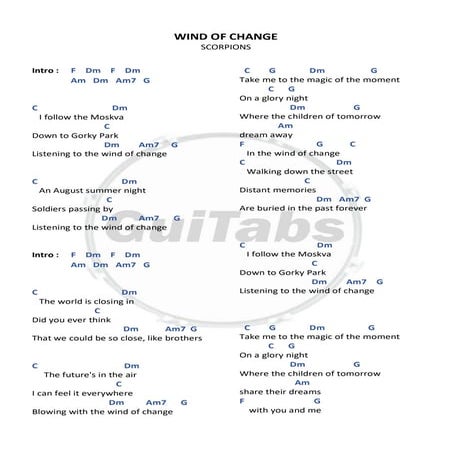 WIND OF CHANGE
SCORPIONS

Intro : F Dm F Dm
Am Dm Am7 G

C Dm
I follow the Moskva
C
Down to Gorky Park
Dm Am7 G
Listening to the wind of change

C Dm
An August summer night
C
Soldiers passing by
Dm Am7 G
Listening to the wind of change

Intro : F Dm F Dm
Am Dm Am7 G

C Dm
The world is closing in
C
Did you ever think
Dm Am7 G
That we could be so close, like brothers

C Dm
The future's in the air
C
I can feel it everywhere
Dm Am7 G
Blowing with the wind of change

C G Dm G
Take me to the magic of the moment
C G
On a glory night
Dm G
Where the children of tomorrow
Am
dream away
F G C
In the wind of change
C Dm
Walking down the street
C
Distant memories
Dm Am7 G
Are buried in the past forever

C Dm
I follow the Moskva
C
Down to Gorky Park
Dm Am7 G
Listening to the wind of change

C G Dm G
Take me to the magic of the moment
C G
On a glory night
Dm G
Where the children of tomorrow
Am
share their dreams
F G
with you and me

GuiTabs